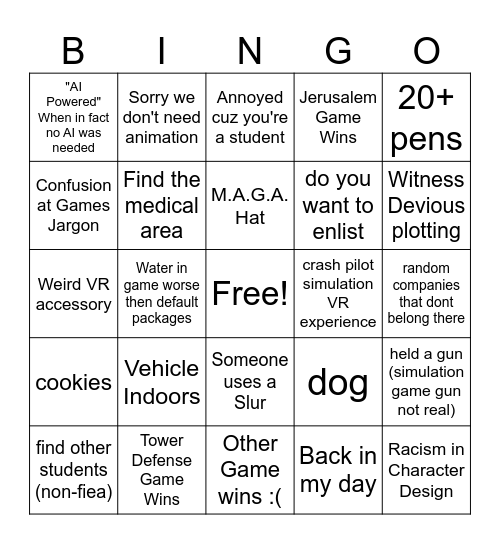 | B | I | N | G | O |
|---|---|---|---|---|
| "AI Powered" When in fact no AI was needed | Sorry we don't need animation | Annoyed cuz you're a student | Jerusalem Game Wins | 20+ pens |
| Confusion at Games Jargon | Find the medical area | M.A.G.A. Hat | do you want to enlist | Witness Devious plotting |
| Weird VR accessory | Water in game worse then default packages | Free! | crash pilot simulation VR experience | random companies that dont belong there |
| cookies | Vehicle Indoors | Someone uses a Slur | dog | held a gun (simulation game gun not real) |
| find other students (non-fiea) | Tower Defense Game Wins | Other Game wins :( | Back in my day | Racism in Character Design |